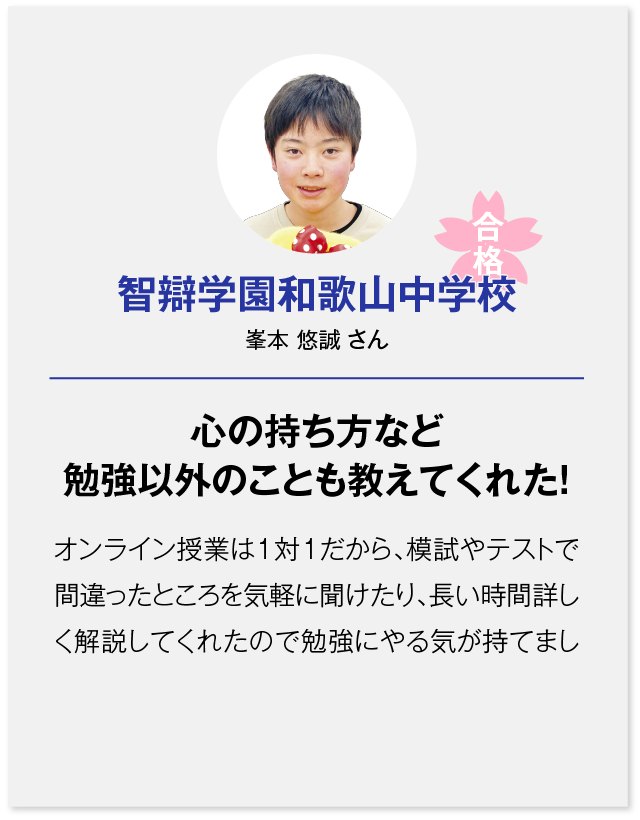 合格

智辯学園和歌山中学校

峯本 悠誠 さん

心の持ち方など
勉強以外のことも教えてくれた!

オンライン授業は1対1だから、模試やテストで間違ったところを気軽に聞けたり、長い時間詳しく解説してくれたので勉強にやる気が持てまし